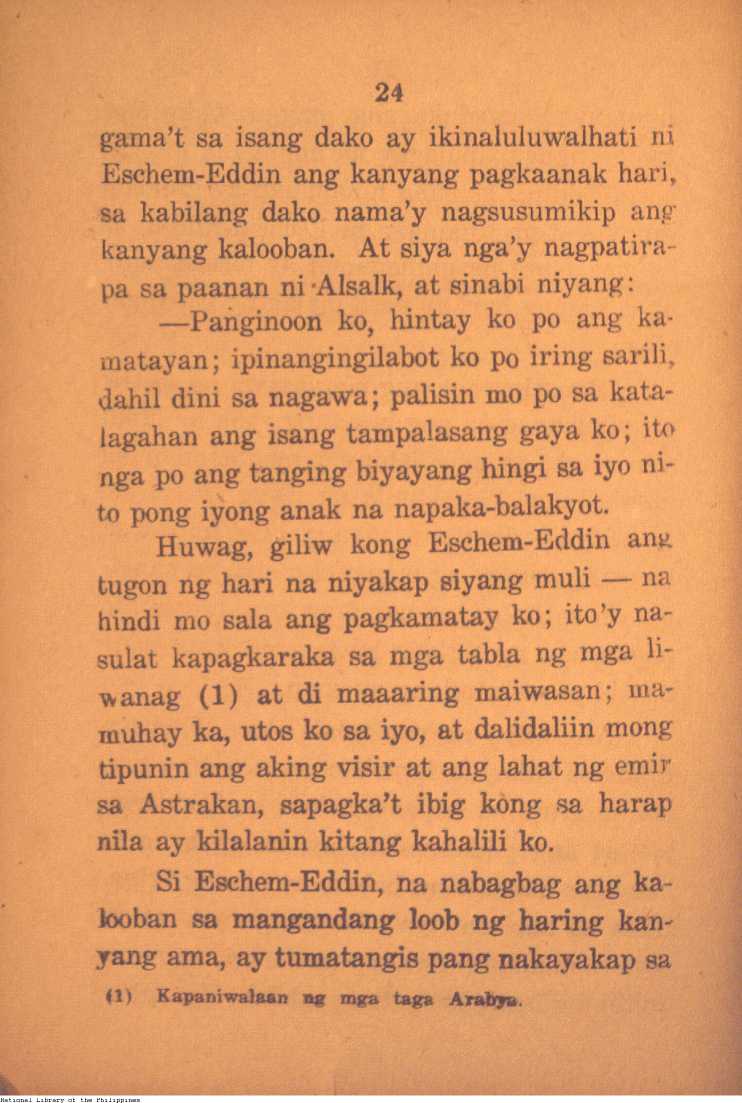 24

gama't sa isang dako ay ikinaluluwalhati ni Eschem-Eddin ang kanyang pagkaanak hari, sa kabilang dako nama'y nagsusumikip ang kanyang kalooban. At siya nga'y nagpatirapa sa paanan ni Alsalk, at sinabi niyang:

—Panginoon ko, hintay ko po ang kamatayan; ipinangingilabot ko po iring sarili, dahil dini sa nagawa; palisin mo po sa katalagahan ang isang tampalasang gaya ko; ito nga po ang tanging biyayang hingi sa iyo nito pong iyong anak na napaka-balakyot.

Huwag, giliw kong Eschem-Eddin ang tugon ng hari na niyakap siyang muli — na hindi mo sala ang pagkamatay ko; ito'y nasulat kapagkaraka sa mga tabla ng mga liwanag (1) at di maaaring maiwasan; mamuhay ka, utos ko sa iyo, at dalidaliin mong tipunin ang aking visir at ang lahat ng emir sa Astrakan, sapagka't ibig kong sa harap nila ay kilalanin kitang kahalili ko.

Si Eschem-Eddin, na nabagbag ang kalooban sa mangandang loob ng haring kanyang ama, ay tumatangis pang nakayakap sa

(1) Kapaniwalaan ng mga taga Arabya.

National Library of the Philippines